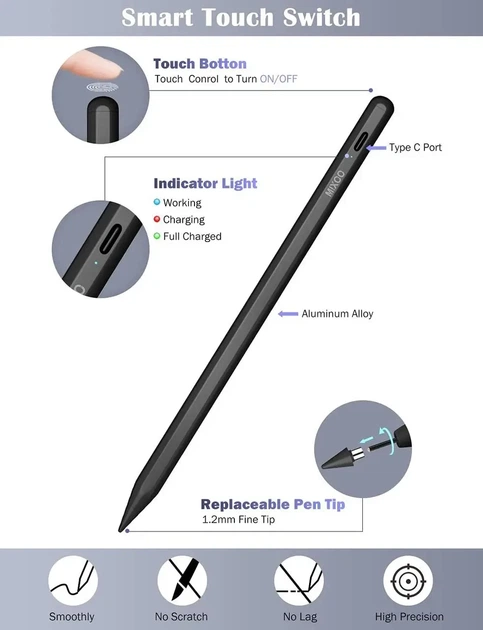 Smart Touch Switch

Touch Botton
Touch Conrol to Turn ON/OFF

Type C Port

Indicator Light
Working
Charging
Full Charged

MIXOO

Aluminum Alloy

Replaceable Pen Tip
1.2mm Fine Tip

Smoothly
No Scratch
No Lag
High Precision